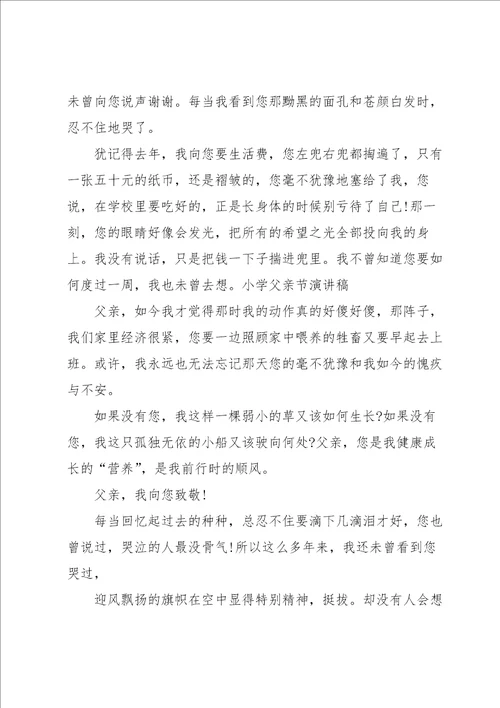 未曾向您说声谢谢。每当我看到您那黝黑的面孔和苍颜白发时，忍不住地哭了。

犹记得去年，我向您要生活费，您左兜右兜都掏遍了，只有一张五十元的纸币，还是褶皱的，您毫不犹豫地塞给了我，您说，在学校里要吃好的，正是长身体的时候别亏待了自己!那一刻，您的眼睛好像会发光，把所有的希望之光全部投向我的身上。我没有说话，只是把钱一下子揣进兜里。我不曾知道您要如何度过一周，我也未曾去想。小学父亲节演讲稿

父亲，如今我才觉得那时我的动作真的好傻好傻，那阵子，我们家里经济很紧，您要一边照顾家中喂养的牲畜又要早起去上班。或许，我永远也无法忘记那天您的毫不犹豫和我如今的愧疚与不安。

如果没有您，我这样一棵弱小的草又该如何生长?如果没有您，我这只孤独无依的小船又该驶向何处?父亲，您是我健康成长的“营养”，是我前行时的顺风。

父亲，我向您致敬!

每当回忆起过去的种种，总忍不住要滴下几滴泪才好，您也曾说过，哭泣的人最没骨气!所以这么多年来，我还未曾看到您哭过，

迎风飘扬的旗帜在空中显得特别精神，挺拔。却没有人会想